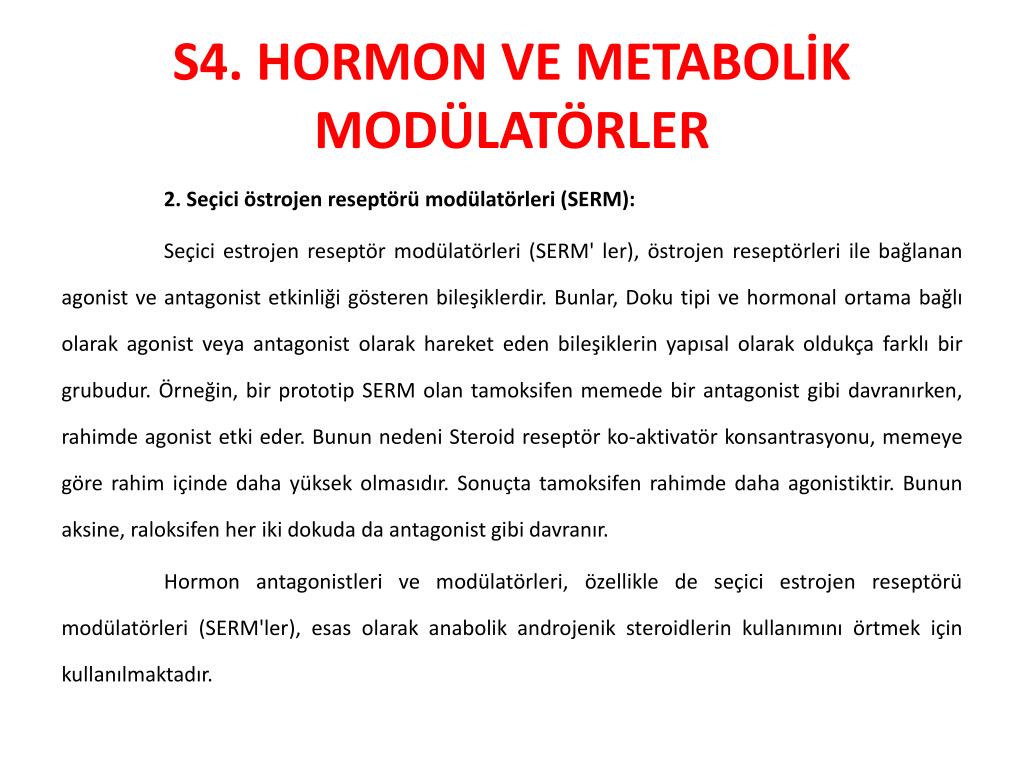 S4. HORMON VE METABOLİK MODÜLATÖRLER

2. Seçici östrojen reseptörü modülatörleri (SERM):

Seçici estrojen reseptör modülatörleri (SERM' ler), östrojen reseptörleri ile bağlanan agonist ve antagonist etkinliği gösteren bileşiklerdir. Bunlar, Doku tipi ve hormonal ortama bağlı olarak agonist veya antagonist olarak hareket eden bileşiklerin yapısal olarak oldukça farklı bir grubudur. Örneğin, bir prototip SERM olan tamoksifen memede bir antagonist gibi davranırken, rahimde agonist etki eder. Bunun nedeni Steroid reseptör ko-aktivatör konsantrasyonu, memeye göre rahim içinde daha yüksek olmasıdır. Sonuçta tamoksifen rahimde daha agonistiktir. Bunun aksine, raloksifen her iki dokuda da antagonist gibi davranır.

Hormon antagonistleri ve modülatörleri, özellikle de seçici estrojen reseptörü modülatörleri (SERM'ler), esas olarak anabolik androjenik steroidlerin kullanımını örtmek için kullanılmaktadır.